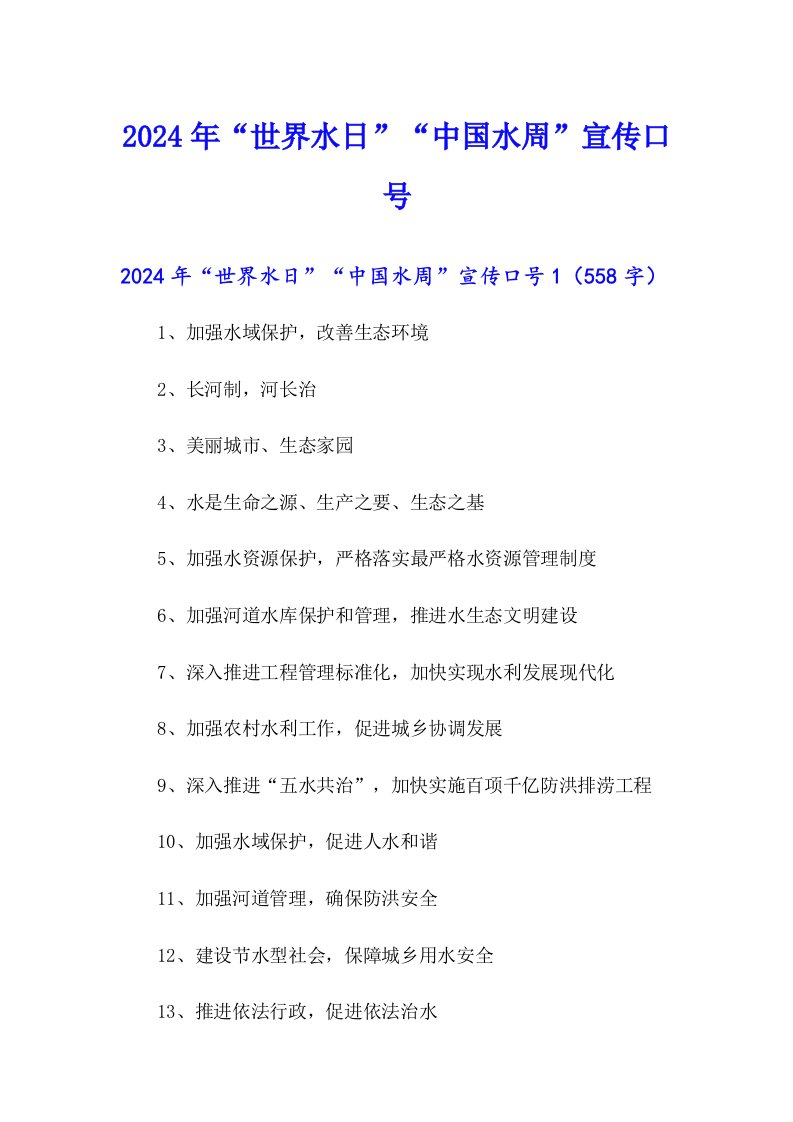 2024年“世界水日”“中国水周”宣传口号

2024年“世界水日”“中国水周”宣传口号1（558字）

1、加强水域保护，改善生态环境

2、长河制，河长治

3、美丽城市、生态家园

4、水是生命之源、生产之要、生态之基

5、加强水资源保护，严格落实最严格水资源管理制度

6、加强河道水库保护和管理，推进水生态文明建设

7、深入推进工程管理标准化，加快实现水利发展现代化

8、加强农村水利工作，促进城乡协调发展

9、深入推进“五水共治”，加快实施百项千亿防洪排涝工程

10、加强水域保护，促进人水和谐

11、加强河道管理，确保防洪安全

12、建设节水型社会，保障城乡用水安全

13、推进依法行政，促进依法治水